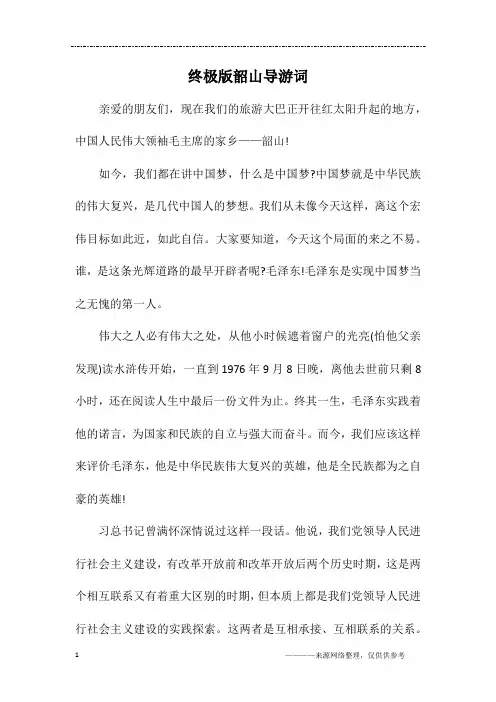 终极版韶山导游词

亲爱的朋友们，现在我们的旅游大巴正开往红太阳升起的地方，中国人民伟大领袖毛主席的家乡——韶山!

如今，我们都在讲中国梦，什么是中国梦?中国梦就是中华民族的伟大复兴，是几代中国人的梦想。我们从未像今天这样，离这个宏伟目标如此近，如此自信。大家要知道，今天这个局面的来之不易。谁，是这条光辉道路的最早开辟者呢?毛泽东!毛泽东是实现中国梦当之无愧的第一人。

伟大之人必有伟大之处，从他小时候遮着窗户的光亮(怕他父亲发现)读水浒传开始，一直到1976年9月8日晚，离他去世前只剩8小时，还在阅读人生中最后一份文件为止。终其一生，毛泽东实践着他的诺言，为国家和民族的自立与强大而奋斗。而今，我们应该这样来评价毛泽东，他是中华民族伟大复兴的英雄，他是全民族都为之自豪的英雄!

习总书记曾满怀深情说过这样一段话。他说，我们党领导人民进行社会主义建设，有改革开放前和改革开放后两个历史时期，这是两个相互联系又有着重大区别的时期，但本质上都是我们党领导人民进行社会主义建设的实践探索。这两者是互相承接、互相联系的关系。

1 ————来源网络整理，仅供供参考